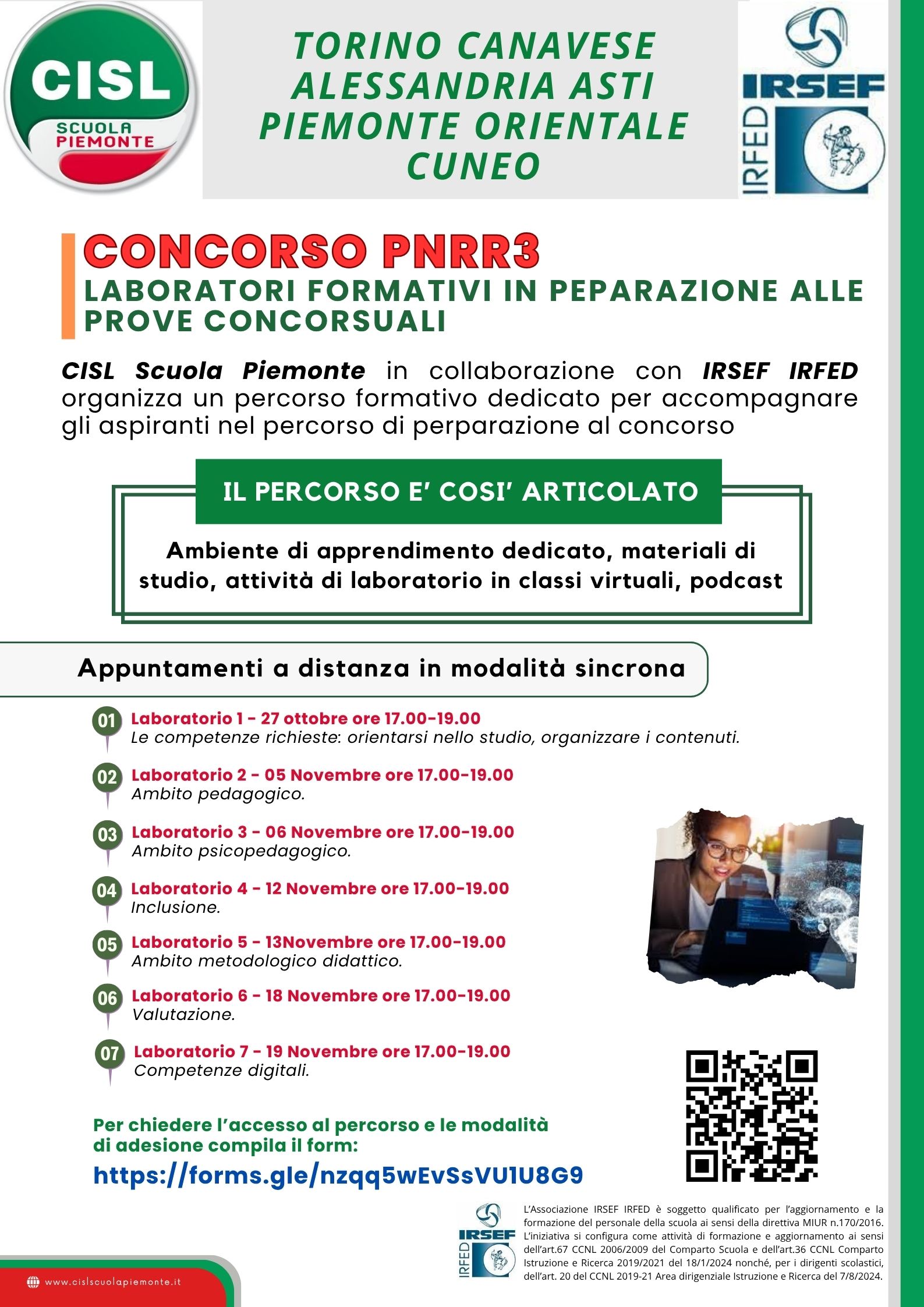 CISL
SCUOLA
PIEMONTE

TORINO CANAVESE
ALESSANDRIA ASTI
PIEMONTE ORIENTALE
CUNEO

IRSEF
IRFED

CONCORSO PNRR3
LABORATORI FORMATIVI IN PEPARAZIONE ALLE PROVE CONCORSUALI

CISL Scuola Piemonte in collaborazione con IRSEF IRFED organizza un percorso formativo dedicato per accompagnare gli aspiranti nel percorso di perparazione al concorso

IL PERCORSO E' COSI' ARTICOLATO

Ambiente di apprendimento dedicato, materiali di studio, attività di laboratorio in classi virtuali, podcast

Appuntamenti a distanza in modalità sincrona

01 Laboratorio 1 - 27 ottobre ore 17.00-19.00
Le competenze richieste: orientarsi nello studio, organizzare i contenuti.

02 Laboratorio 2 - 05 Novembre ore 17.00-19.00
Ambito pedagogico.

03 Laboratorio 3 - 06 Novembre ore 17.00-19.00
Ambito psicopedagogico.

04 Laboratorio 4 - 12 Novembre ore 17.00-19.00
Inclusione.

05 Laboratorio 5 - 13Novembre ore 17.00-19.00
Ambito metodologico didattico.

06 Laboratorio 6 - 18 Novembre ore 17.00-19.00
Valutazione.

07 Laboratorio 7 - 19 Novembre ore 17.00-19.00
Competenze digitali.

Per chiedere l'accesso al percorso e le modalità di adesione compila il form:
https://forms.gle/nzqq5wEvSsVU1U8G9

IRSEF
IRFED

L'Associazione IRSEF IRFED è soggetto qualificato per l'aggiornamento e la formazione del personale della scuola ai sensi della direttiva MIUR n.170/2016. L'iniziativa si configura come attività di formazione e aggiornamento ai sensi dell'art.67 CCNL 2006/2009 del Comparto Scuola e dell'art.36 CCNL Comparto Istruzione e Ricerca 2019/2021 del 18/1/2024 nonché, per i dirigenti scolastici, dell'art. 20 del CCNL 2019-21 Area dirigenziale Istruzione e Ricerca del 7/8/2024.

www.cislscuolapiemonte.it